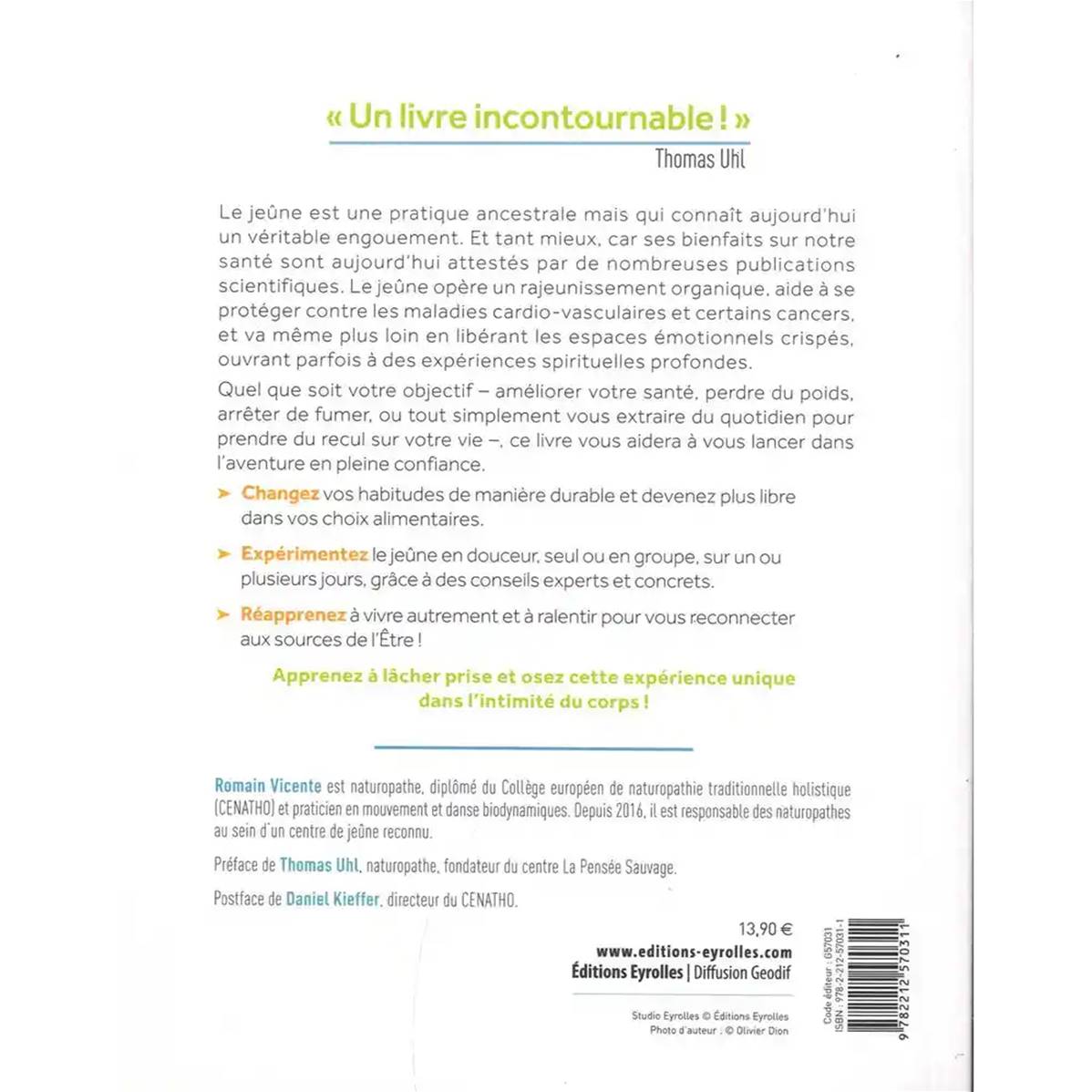 « Un livre incontournable ! »
Thomas Uhl

Le jeûne est une pratique ancestrale mais qui connaît aujourd'hui un véritable engouement. Et tant mieux, car ses bienfaits sur notre santé sont aujourd'hui attestés par de nombreuses publications scientifiques. Le jeûne opère un rajeunissement organique, aide à se protéger contre les maladies cardio-vasculaires et certains cancers, et va même plus loin en libérant les espaces émotionnels crispés, ouvrant parfois à des expériences spirituelles profondes.

Quel que soit votre objectif – améliorer votre santé, perdre du poids, arrêter de fumer, ou tout simplement vous extraire du quotidien pour prendre du recul sur votre vie –, ce livre vous aidera à vous lancer dans l'aventure en pleine confiance.

➤ Changez vos habitudes de manière durable et devenez plus libre dans vos choix alimentaires.

➤ Expérimentez le jeûne en douceur, seul ou en groupe, sur un ou plusieurs jours, grâce à des conseils experts et concrets.

➤ Réapprenez à vivre autrement et à ralentir pour vous reconnecter aux sources de l'Être !

Apprenez à lâcher prise et osez cette expérience unique dans l'intimité du corps !

Romain Vicente est naturopathe, diplômé du Collège européen de naturopathie traditionnelle holistique (CENATHO) et praticien en mouvement et danse biodynamiques. Depuis 2016, il est responsable des naturopathes au sein d'un centre de jeûne reconnu.

Préface de Thomas Uhl, naturopathe, fondateur du centre La Pensée Sauvage.

Postface de Daniel Kieffer, directeur du CENATHO.

13,90 €
www.editions-eyrolles.com
Éditions Eyrolles | Diffusion Geodif

Studio Eyrolles © Éditions Eyrolles
Photo d'auteur : © Olivier Dion

Code éditeur : G57031
ISBN : 978-2-212-57031-1
9 782212 570311